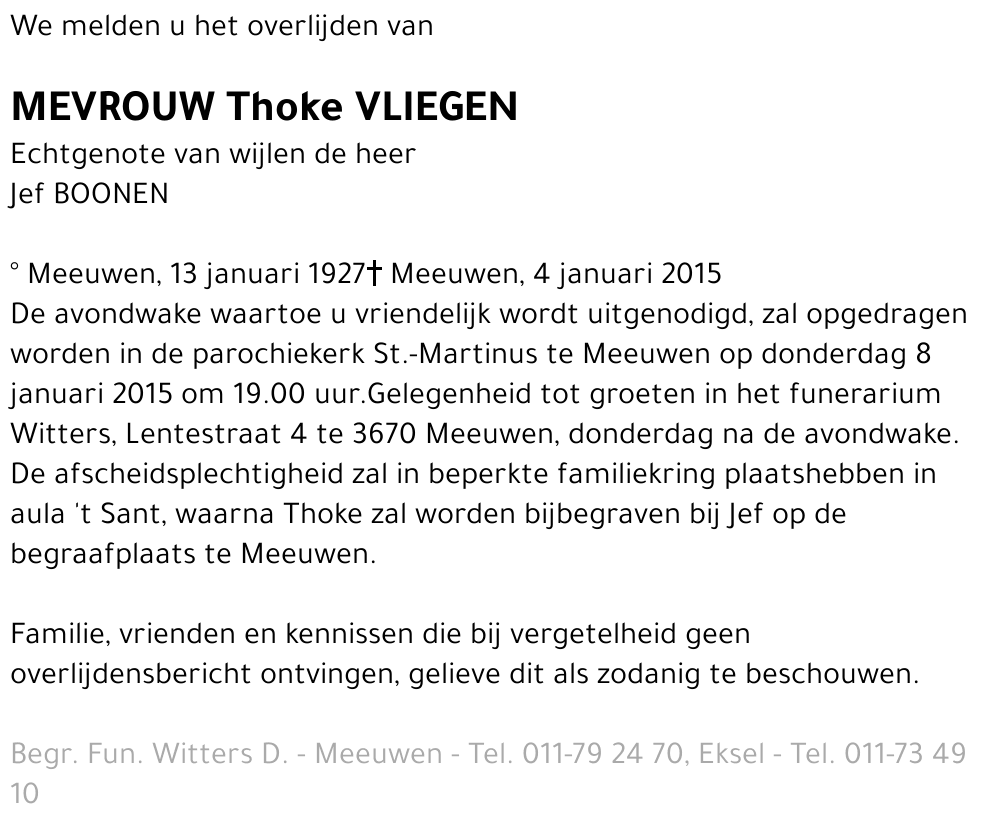 We melden u het overlijden van

MEVROUW Thoke VLIEGEN
Echtgenote van wijlen de heer
Jef BOONEN

° Meeuwen, 13 januari 1927† Meeuwen, 4 januari 2015
De avondwake waartoe u vriendelijk wordt uitgenodigd, zal opgedragen worden in de parochiekerk St.-Martinus te Meeuwen op donderdag 8 januari 2015 om 19.00 uur.Gelegenheid tot groeten in het funerarium Witters, Lentestraat 4 te 3670 Meeuwen, donderdag na de avondwake. De afscheidsplechtigheid zal in beperkte familiekring plaatshebben in aula 't Sant, waarna Thoke zal worden bijbegraven bij Jef op de begraafplaats te Meeuwen.

Familie, vrienden en kennissen die bij vergetelheid geen overlijdensbericht ontvingen, gelieve dit als zodanig te beschouwen.

Begr. Fun. Witters D. - Meeuwen - Tel. 011-79 24 70, Eksel - Tel. 011-73 49 10